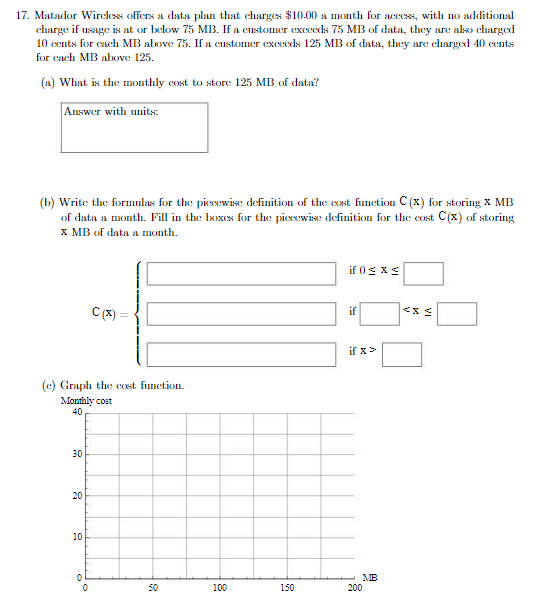 17. Matador Wireless offers a data plan that charges \$10.00 a month for access, with no additional charge if usage is at or below 75 MB. If a customer exceeds 75 MB of data, they are also charged 10 cents for each MB above 75. If a customer exceeds 125 MB of data, they are charged 40 cents for each MB above 125.

(a) What is the monthly cost to store 125 MB of data?

Answer with units:

(b) Write the formulas for the piecewise definition of the cost function $C(x)$ for storing $x$ MB of data a month. Fill in the boxes for the piecewise definition for the cost $C(x)$ of storing $x$ MB of data a month.

$C(x) =$

if $0 \leq x \leq$

if $< x \leq$

if $x >$

(c) Graph the cost function.

Monthly cost

40

30

20

10

0

0

50

100

150

200

MB